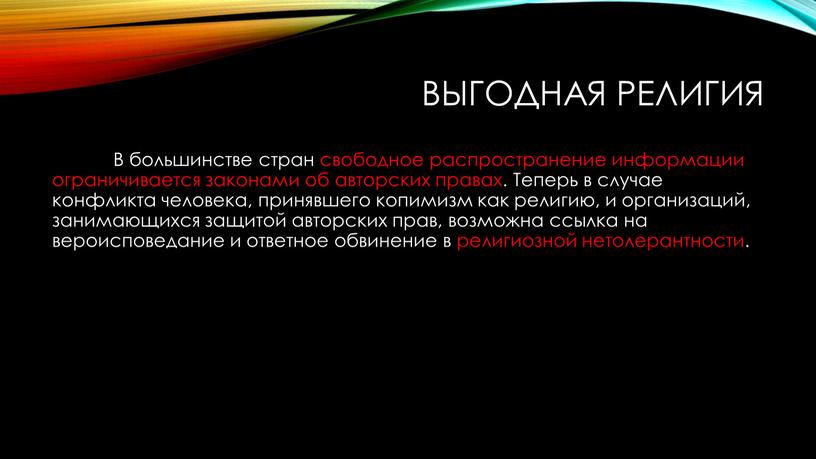 ВЫГОДНАЯ РЕЛИГИЯ

В большинстве стран свободное распространение информации ограничивается законами об авторских правах. Теперь в случае конфликта человека, принявшего копимизм как религию, и организаций, занимающихся защитой авторских прав, возможна ссылка на вероисповедание и ответное обвинение в религиозной нетолерантности.